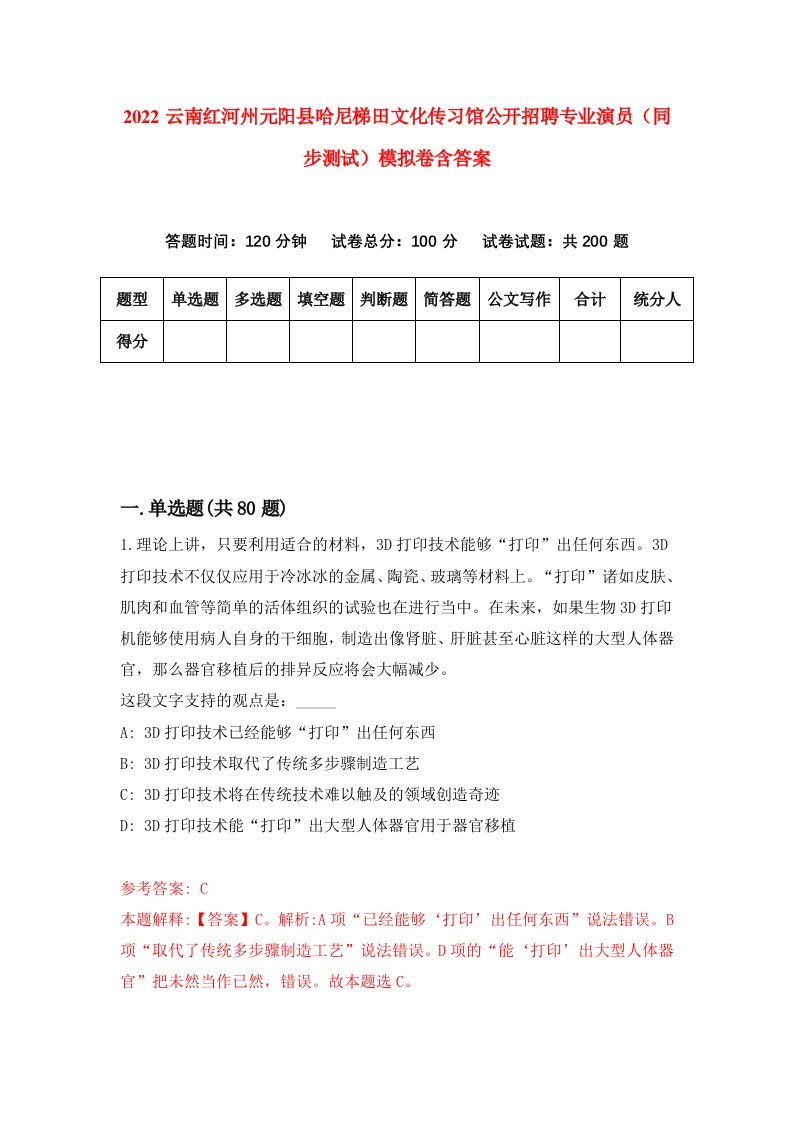 2022 云南红河州元阳县哈尼梯田文化传习馆公开招聘专业演员（同步测试）模拟卷含答案

答题时间：120 分钟　试卷总分：100 分　试卷试题：共 200 题

| 题型 | 单选题 | 多选题 | 填空题 | 判断题 | 简答题 | 公文写作 | 合计 | 统分人 |
|---|---|---|---|---|---|---|---|---|
| 得分 | | | | | | | | |

一.单选题(共 80 题)

1.理论上讲，只要利用适合的材料，3D 打印技术能够“打印”出任何东西。3D 打印技术不仅仅应用于冷冰冰的金属、陶瓷、玻璃等材料上。“打印”诸如皮肤、肌肉和血管等简单的活体组织的试验也在进行当中。在未来，如果生物 3D 打印机能够使用病人自身的干细胞，制造出像肾脏、肝脏甚至心脏这样的大型人体器官，那么器官移植后的排异反应将会大幅减少。
这段文字支持的观点是：_____
A: 3D 打印技术已经能够“打印”出任何东西
B: 3D 打印技术取代了传统多步骤制造工艺
C: 3D 打印技术将在传统技术难以触及的领域创造奇迹
D: 3D 打印技术能“打印”出大型人体器官用于器官移植

参考答案: C
本题解释:【答案】C。解析:A 项“已经能够‘打印’出任何东西”说法错误。B 项“取代了传统多步骤制造工艺”说法错误。D 项的“能‘打印’出大型人体器官”把未然当作已然，错误。故本题选 C。